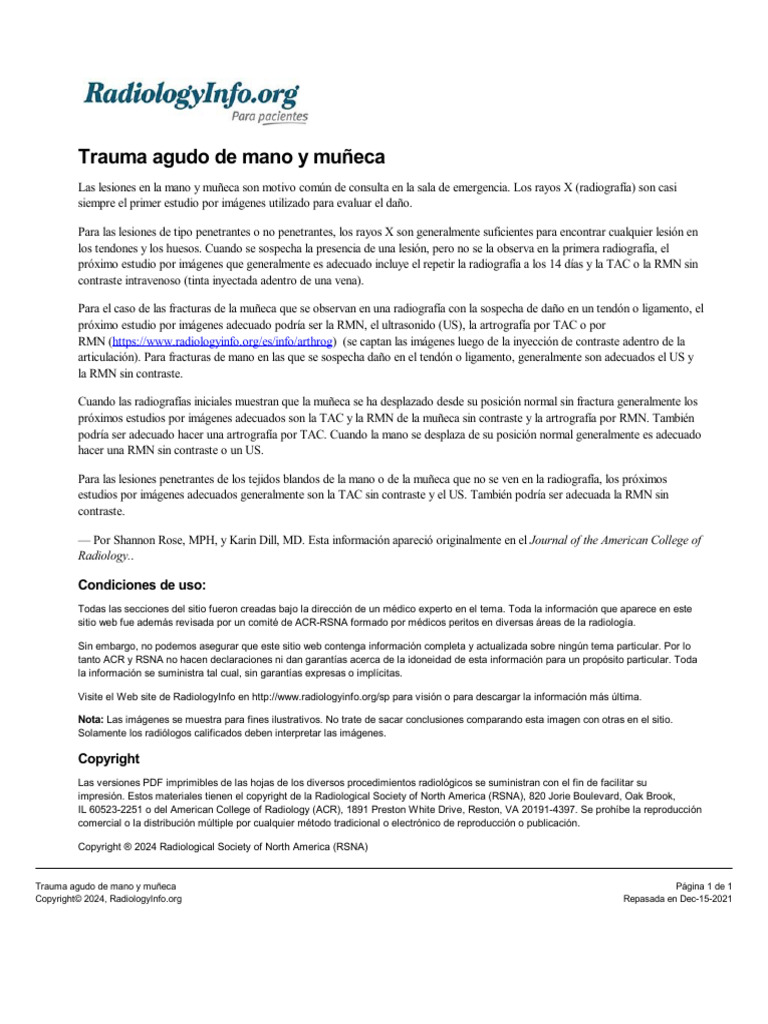 RadiologyInfo.org
Para pacientes

Trauma agudo de mano y muñeca

Las lesiones en la mano y muñeca son motivo común de consulta en la sala de emergencia. Los rayos X (radiografía) son casi siempre el primer estudio por imágenes utilizado para evaluar el daño.

Para las lesiones de tipo penetrantes o no penetrantes, los rayos X son generalmente suficientes para encontrar cualquier lesión en los tendones y los huesos. Cuando se sospecha la presencia de una lesión, pero no se la observa en la primera radiografía, el próximo estudio por imágenes que generalmente es adecuado incluye el repetir la radiografía a los 14 días y la TAC o la RMN sin contraste intravenoso (tinta inyectada adentro de una vena).

Para el caso de las fracturas de la muñeca que se observan en una radiografía con la sospecha de daño en un tendón o ligamento, el próximo estudio por imágenes adecuado podría ser la RMN, el ultrasonido (US), la artrografía por TAC o por RMN (https://www.radiologyinfo.org/es/info/arthrog) (se captan las imágenes luego de la inyección de contraste adentro de la articulación). Para fracturas de mano en las que se sospecha daño en el tendón o ligamento, generalmente son adecuados el US y la RMN sin contraste.

Cuando las radiografías iniciales muestran que la muñeca se ha desplazado desde su posición normal sin fractura generalmente los próximos estudios por imágenes adecuados son la TAC y la RMN de la muñeca sin contraste y la artrografía por RMN. También podría ser adecuado hacer una artrografía por TAC. Cuando la mano se desplaza de su posición normal generalmente es adecuado hacer una RMN sin contraste o un US.

Para las lesiones penetrantes de los tejidos blandos de la mano o de la muñeca que no se ven en la radiografía, los próximos estudios por imágenes adecuados generalmente son la TAC sin contraste y el US. También podría ser adecuada la RMN sin contraste.

— Por Shannon Rose, MPH, y Karin Dill, MD. Esta información apareció originalmente en el Journal of the American College of Radiology..

Condiciones de uso:

Todas las secciones del sitio fueron creadas bajo la dirección de un médico experto en el tema. Toda la información que aparece en este sitio web fue además revisada por un comité de ACR-RSNA formado por médicos peritos en diversas áreas de la radiología.

Sin embargo, no podemos asegurar que este sitio web contenga información completa y actualizada sobre ningún tema particular. Por lo tanto ACR y RSNA no hacen declaraciones ni dan garantías acerca de la idoneidad de esta información para un propósito particular. Toda la información se suministra tal cual, sin garantías expresas o implícitas.

Visite el Web site de RadiologyInfo en http://www.radiologyinfo.org/sp para visión o para descargar la información más última.

Nota: Las imágenes se muestra para fines ilustrativos. No trate de sacar conclusiones comparando esta imagen con otras en el sitio. Solamente los radiólogos calificados deben interpretar las imágenes.

Copyright

Las versiones PDF imprimibles de las hojas de los diversos procedimientos radiológicos se suministran con el fin de facilitar su impresión. Estos materiales tienen el copyright de la Radiological Society of North America (RSNA), 820 Jorie Boulevard, Oak Brook, IL 60523-2251 o del American College of Radiology (ACR), 1891 Preston White Drive, Reston, VA 20191-4397. Se prohíbe la reproducción comercial o la distribución múltiple por cualquier método tradicional o electrónico de reproducción o publicación.

Copyright © 2024 Radiological Society of North America (RSNA)

Trauma agudo de mano y muñeca
Copyright© 2024, RadiologyInfo.org

Página 1 de 1
Repasada en Dec-15-2021